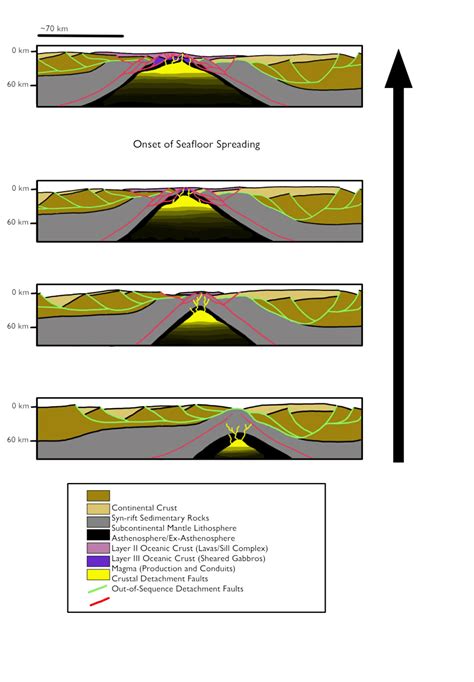 ~70 km

0 km
60 km

Onset of Seafloor Spreading

0 km
60 km

0 km
60 km

0 km
60 km

Continental Crust
Syn-rift Sedimentary Rocks
Subcontinental Mantle Lithosphere
Asthenosphere/Ex-Asthenosphere
Layer II Oceanic Crust (Lavas/Sill Complex)
Layer III Oceanic Crust (Sheared Gabbros)
Magma (Production and Conduits)
Crustal Detachment Faults
Out-of-Sequence Detachment Faults